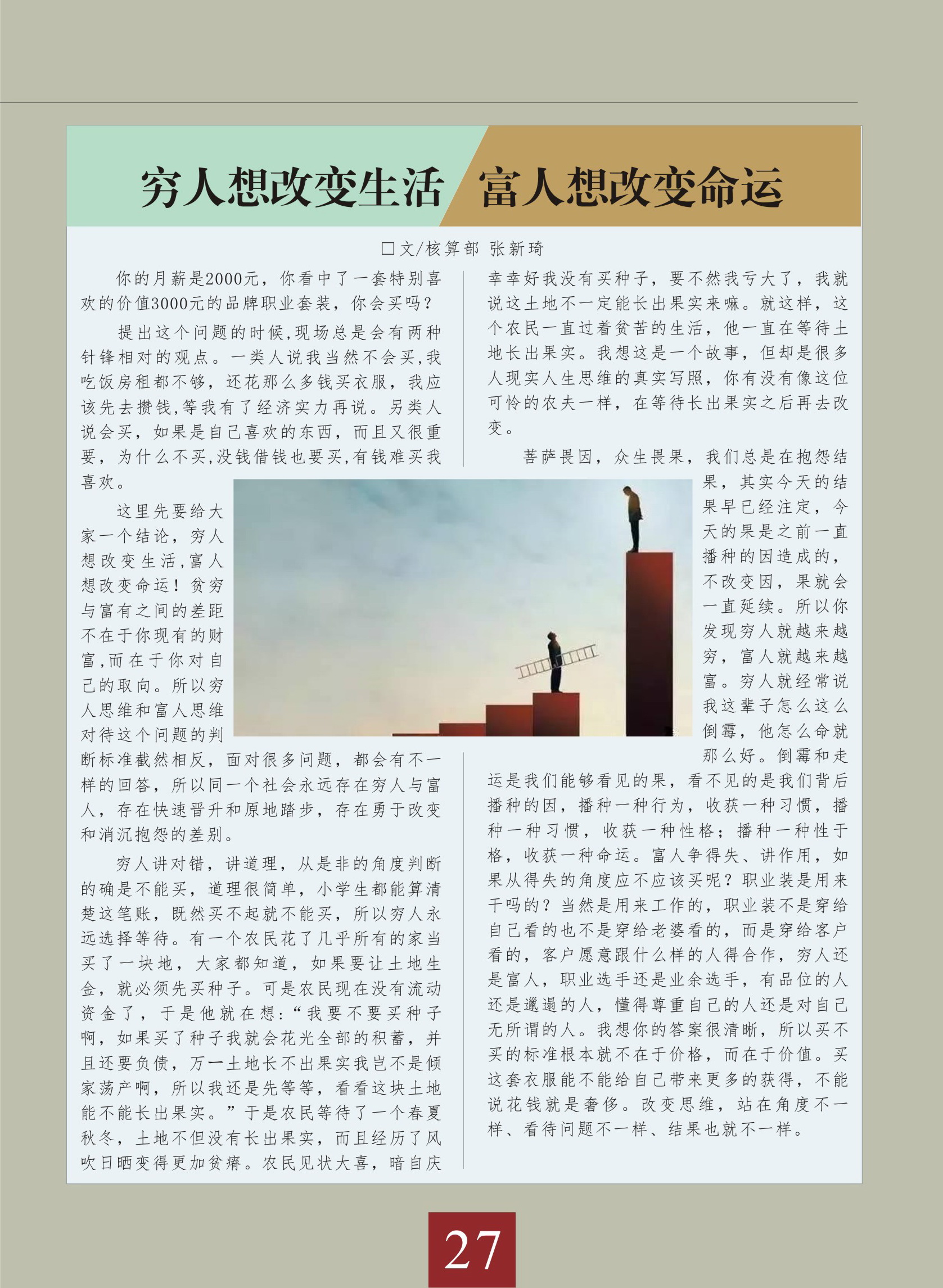 穷人想改变生活 富人想改变命运

□文/核算部 张新琦

你的月薪是2000元，你看中了一套特别喜欢的价值3000元的品牌职业套装，你会买吗？

提出这个问题的时候,现场总是会有两种针锋相对的观点。一类人说我当然不会买,我吃饭房租都不够，还花那么多钱买衣服，我应该先去攒钱,等我有了经济实力再说。另类人说会买，如果是自己喜欢的东西，而且又很重要，为什么不买,没钱借钱也要买,有钱难买我喜欢。

这里先要给大家一个结论，穷人想改变生活,富人想改变命运！贫穷与富有之间的差距不在于你现有的财富,而在于你对自己的取向。所以穷人思维和富人思维对待这个问题的判断标准截然相反，面对很多问题，都会有不一样的回答，所以同一个社会永远存在穷人与富人，存在快速晋升和原地踏步，存在勇于改变和消沉抱怨的差别。

穷人讲对错，讲道理，从是非的角度判断的确是不能买，道理很简单，小学生都能算清楚这笔账，既然买不起就不能买，所以穷人永远选择等待。有一个农民花了几乎所有的家当买了一块地，大家都知道，如果要让土地生金，就必须先买种子。可是农民现在没有流动资金了，于是他就在想：“我要不要买种子啊，如果买了种子我就会花光全部的积蓄，并且还要负债，万一土地长不出果实我岂不是倾家荡产啊，所以我还是先等等，看看这块土地能不能长出果实。”于是农民等待了一个春夏秋冬，土地不但没有长出果实，而且经历了风吹日晒变得更加贫瘠。农民见状大喜，暗自庆幸幸好我没有买种子，要不然我亏大了，我就说这土地不一定能长出果实来嘛。就这样，这个农民一直过着贫苦的生活，他一直在等待土地长出果实。我想这是一个故事，但却是很多人现实人生思维的真实写照，你有没有像这位可怜的农夫一样，在等待长出果实之后再去改变。

菩萨畏因，众生畏果，我们总是在抱怨结果，其实今天的结果早已经注定，今天的果是之前一直播种的因造成的，不改变因，果就会一直延续。所以你发现穷人就越来越穷，富人就越来越富。穷人就经常说我这辈子怎么这么倒霉，他怎么命就那么好。倒霉和走运是我们能够看见的果，看不见的是我们背后播种的因，播种一种行为，收获一种习惯，播种一种习惯，收获一种性格；播种一种性于格，收获一种命运。富人争得失、讲作用，如果从得失的角度应不应该买呢？职业装是用来干吗的？当然是用来工作的，职业装不是穿给自己看的也不是穿给老婆看的，而是穿给客户看的，客户愿意跟什么样的人得合作，穷人还是富人，职业选手还是业余选手，有品位的人还是邋遢的人，懂得尊重自己的人还是对自己无所谓的人。我想你的答案很清晰，所以买不买的标准根本就不在于价格，而在于价值。买这套衣服能不能给自己带来更多的获得，不能说花钱就是奢侈。改变思维，站在角度不一样、看待问题不一样、结果也就不一样。

27